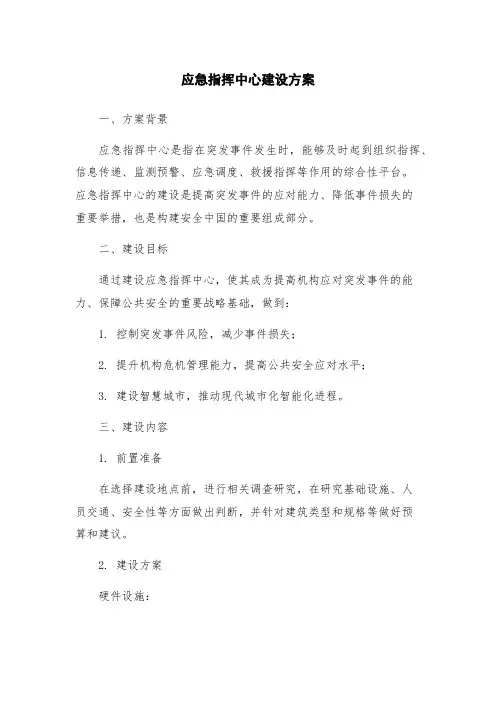 应急指挥中心建设方案

一、方案背景

应急指挥中心是指在突发事件发生时，能够及时起到组织指挥、信息传递、监测预警、应急调度、救援指挥等作用的综合性平台。应急指挥中心的建设是提高突发事件的应对能力、降低事件损失的重要举措，也是构建安全中国的重要组成部分。

二、建设目标

通过建设应急指挥中心，使其成为提高机构应对突发事件的能力、保障公共安全的重要战略基础，做到：

1. 控制突发事件风险，减少事件损失；

2. 提升机构危机管理能力，提高公共安全应对水平；

3. 建设智慧城市，推动现代城市化智能化进程。

三、建设内容

1. 前置准备

在选择建设地点前，进行相关调查研究，在研究基础设施、人员交通、安全性等方面做出判断，并针对建筑类型和规格等做好预算和建议。

2. 建设方案

硬件设施：